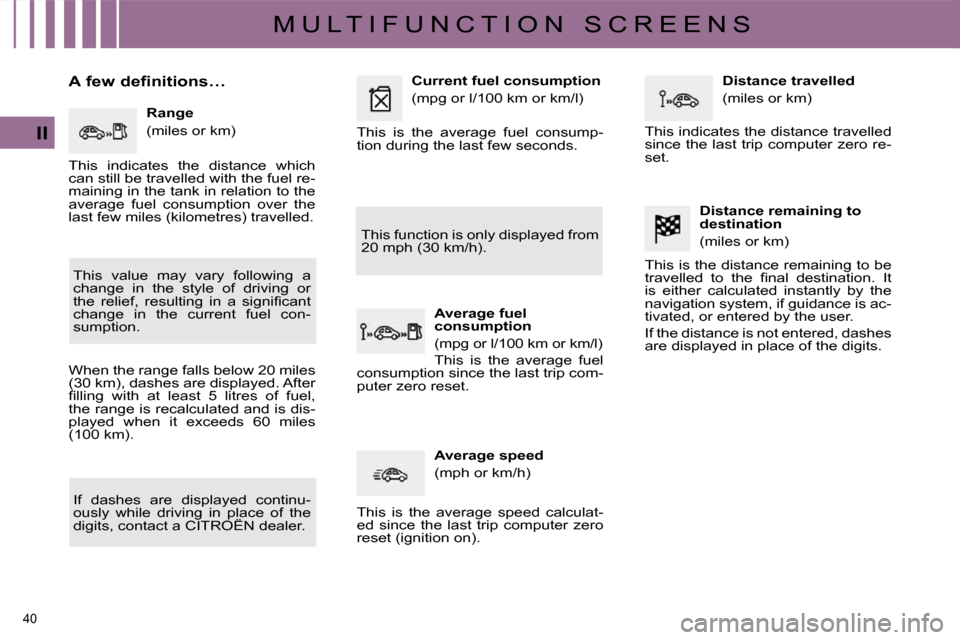 MULTIFUNCTION SCREENS

II

A few definitions...

Range

(miles or km)

This indicates the distance which can still be travelled with the fuel remaining in the tank in relation to the average fuel consumption over the last few miles (kilometres) travelled.

This value may vary following a change in the style of driving or the relief, resulting in a significant change in the current fuel consumption.

When the range falls below 20 miles (30 km), dashes are displayed. After filling with at least 5 litres of fuel, the range is recalculated and is displayed when it exceeds 60 miles (100 km).

If dashes are displayed continuously while driving in place of the digits, contact a CITROËN dealer.

Current fuel consumption

(mpg or l/100 km or km/l)

This is the average fuel consumption during the last few seconds.

This function is only displayed from 20 mph (30 km/h).

Average fuel consumption

(mpg or l/100 km or km/l)

This is the average fuel consumption since the last trip computer zero reset.

Average speed

(mph or km/h)

This is the average speed calculated since the last trip computer zero reset (ignition on).

Distance travelled

(miles or km)

This indicates the distance travelled since the last trip computer zero reset.

Distance remaining to destination

(miles or km)

This is the distance remaining to be travelled to the final destination. It is either calculated instantly by the navigation system, if guidance is activated, or entered by the user.

If the distance is not entered, dashes are displayed in place of the digits.

40

carmanualsonline.info